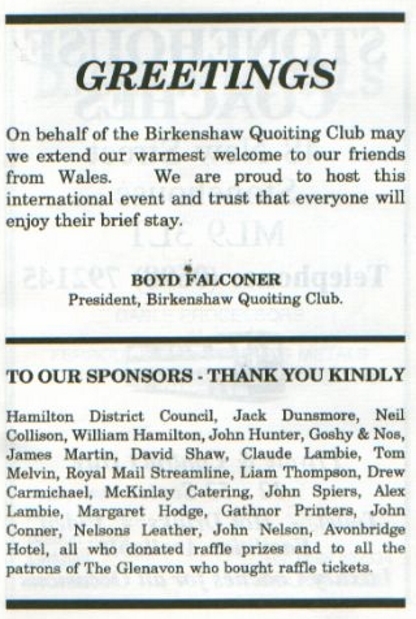 GREETINGS

On behalf of the Birkenshaw Quoiting Club may we extend our warmest welcome to our friends from Wales. We are proud to host this international event and trust that everyone will enjoy their brief stay.

BOYD FALCONER
President, Birkenshaw Quoiting Club.

TO OUR SPONSORS - THANK YOU KINDLY

Hamilton District Council, Jack Dunsmore, Neil Collison, William Hamilton, John Hunter, Goshy & Nos, James Martin, David Shaw, Claude Lambie, Tom Melvin, Royal Mail Streamline, Liam Thompson, Drew Carmichael, McKinlay Catering, John Spiers, Alex Lambie, Margaret Hodge, Gathnor Printers, John Conner, Nelsons Leather, John Nelson, Avonbridge Hotel, all who donated raffle prizes and to all the patrons of The Glenavon who bought raffle tickets.